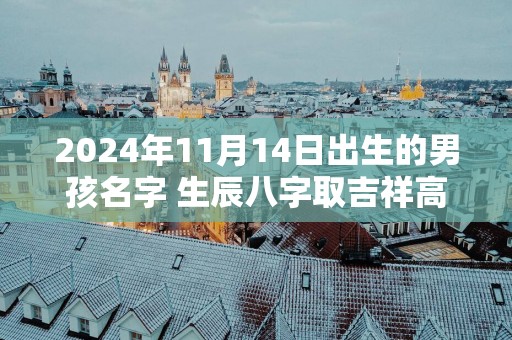 2024年11月14日出生的男孩名字 生辰八字取吉祥高